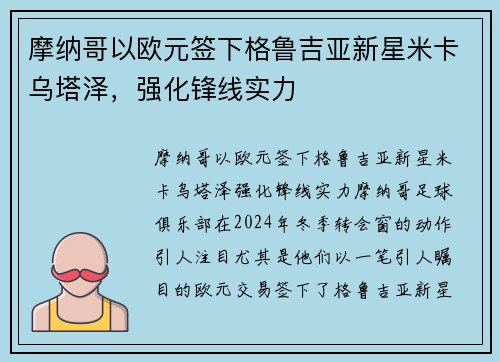 摩纳哥以欧元签下格鲁吉亚新星米卡乌塔泽，强化锋线实力

摩纳哥以欧元签下格鲁吉亚新星米卡乌塔泽强化锋线实力摩纳哥足球俱乐部在2024年冬季转会窗的动作引人注目尤其是他们以一笔引人瞩目的欧元交易签下了格鲁吉亚新星